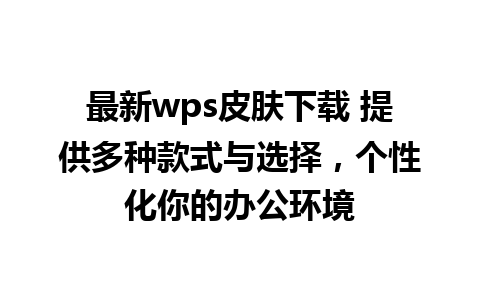 最新wps皮肤下载 提供多种款式与选择，个性化你的办公环境